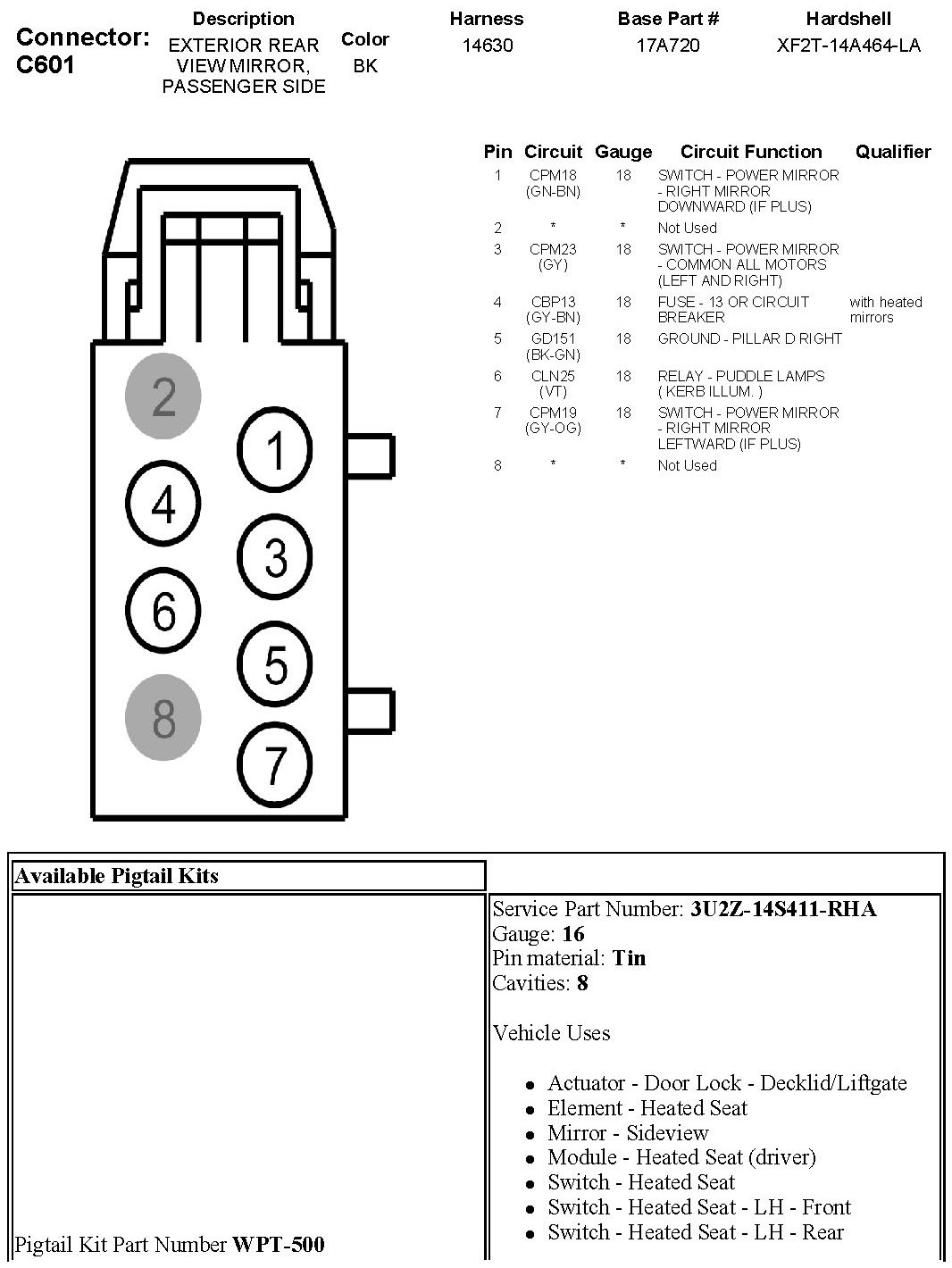 Connector: C601

| Description | Color | Harness | Base Part # | Hardshell |
|---|---|---|---|---|
| EXTERIOR REAR VIEW MIRROR, PASSENGER SIDE | BK | 14630 | 17A720 | XF2T-14A464-LA |

2 1 4 3 6 5 8 7

| Pin | Circuit | Gauge | Circuit Function | Qualifier |
|---|---|---|---|---|
| 1 | CPM18 (GN-BN) | 18 | SWITCH - POWER MIRROR - RIGHT MIRROR DOWNWARD (IF PLUS) | |
| 2 | * | * | Not Used | |
| 3 | CPM23 (GY) | 18 | SWITCH - POWER MIRROR - COMMON ALL MOTORS (LEFT AND RIGHT) | |
| 4 | CBP13 (GY-BN) | 18 | FUSE - 13 OR CIRCUIT BREAKER | with heated mirrors |
| 5 | GD151 (BK-GN) | 18 | GROUND - PILLAR D RIGHT | |
| 6 | CLN25 (VT) | 18 | RELAY - PUDDLE LAMPS ( KERB ILLUM. ) | |
| 7 | CPM19 (GY-OG) | 18 | SWITCH - POWER MIRROR - RIGHT MIRROR LEFTWARD (IF PLUS) | |
| 8 | * | * | Not Used | |

Available Pigtail Kits

Pigtail Kit Part Number WPT-500

Service Part Number: 3U2Z-14S411-RHA
Gauge: 16
Pin material: Tin
Cavities: 8

Vehicle Uses

- Actuator - Door Lock - Decklid/Liftgate
- Element - Heated Seat
- Mirror - Sideview
- Module - Heated Seat (driver)
- Switch - Heated Seat
- Switch - Heated Seat - LH - Front
- Switch - Heated Seat - LH - Rear